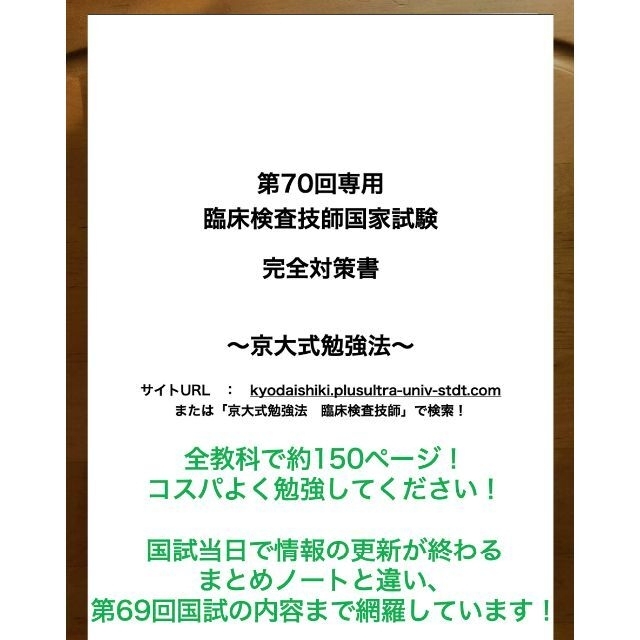 第70回専用
臨床検査技師国家試験

完全対策書

〜京大式勉強法〜

サイトURL　：　kyodaishiki.plusultra-univ-stdt.com
または「京大式勉強法　臨床検査技師」で検索！

全教科で約150ページ！
コスパよく勉強してください！

国試当日で情報の更新が終わる
まとめノートと違い、
第69回国試の内容まで網羅しています！